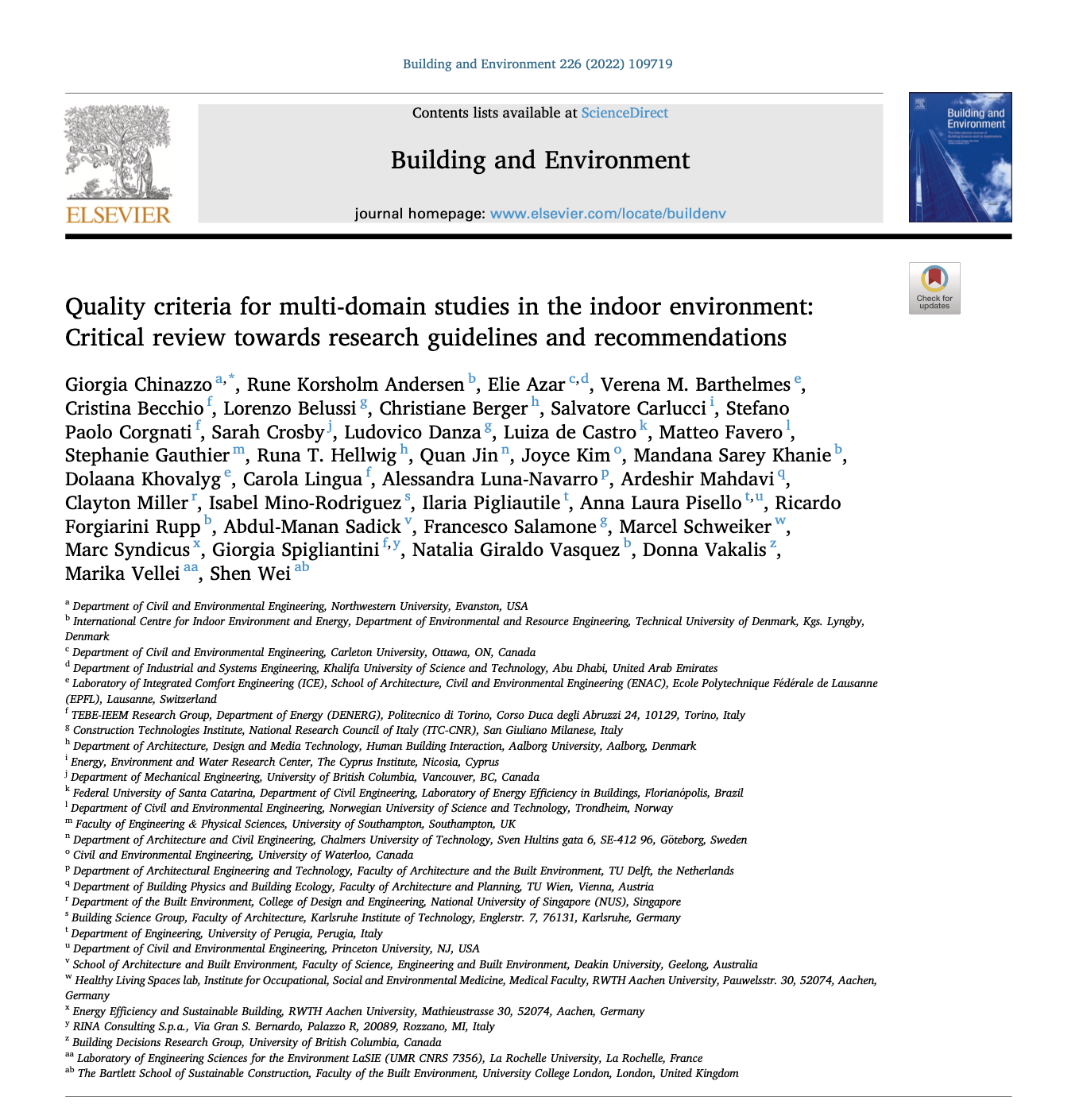 Building and Environment 226 (2022) 109719

ELSEVIER

Contents lists available at ScienceDirect

Building and Environment

journal homepage: www.elsevier.com/locate/buildenv

Building and Environment

Check for updates

Quality criteria for multi-domain studies in the indoor environment: Critical review towards research guidelines and recommendations

Giorgia Chinazzo $^{a,*}$, Rune Korsholm Andersen $^{b}$, Elie Azar $^{c,d}$, Verena M. Barthelmes $^{e}$, Cristina Becchio $^{f}$, Lorenzo Belussi $^{g}$, Christiane Berger $^{h}$, Salvatore Carlucci $^{i}$, Stefano Paolo Corgnati $^{f}$, Sarah Crosby $^{j}$, Ludovico Danza $^{g}$, Luiza de Castro $^{k}$, Matteo Favero $^{l}$, Stephanie Gauthier $^{m}$, Runa T. Hellwig $^{h}$, Quan Jin $^{n}$, Joyce Kim $^{o}$, Mandana Sarey Khanie $^{b}$, Dolaana Khovalyg $^{e}$, Carola Lingua $^{f}$, Alessandra Luna-Navarro $^{p}$, Ardeshir Mahdavi $^{q}$, Clayton Miller $^{r}$, Isabel Mino-Rodriguez $^{s}$, Ilaria Pigliautile $^{t}$, Anna Laura Pisello $^{t,u}$, Ricardo Forgiarini Rupp $^{b}$, Abdul-Manan Sadick $^{v}$, Francesco Salamone $^{g}$, Marcel Schweiker $^{w}$, Marc Syndicus $^{x}$, Giorgia Spigliantini $^{f,y}$, Natalia Giraldo Vasquez $^{b}$, Donna Vakalis $^{z}$, Marika Vellei $^{aa}$, Shen Wei $^{ab}$

$^{a}$ Department of Civil and Environmental Engineering, Northwestern University, Evanston, USA
$^{b}$ International Centre for Indoor Environment and Energy, Department of Environmental and Resource Engineering, Technical University of Denmark, Kgs. Lyngby, Denmark
$^{c}$ Department of Civil and Environmental Engineering, Carleton University, Ottawa, ON, Canada
$^{d}$ Department of Industrial and Systems Engineering, Khalifa University of Science and Technology, Abu Dhabi, United Arab Emirates
$^{e}$ Laboratory of Integrated Comfort Engineering (ICE), School of Architecture, Civil and Environmental Engineering (ENAC), Ecole Polytechnique Fédérale de Lausanne (EPFL), Lausanne, Switzerland
$^{f}$ TEBE-IEEM Research Group, Department of Energy (DENERG), Politecnico di Torino, Corso Duca degli Abruzzi 24, 10129, Torino, Italy
$^{g}$ Construction Technologies Institute, National Research Council of Italy (ITC-CNR), San Giuliano Milanese, Italy
$^{h}$ Department of Architecture, Design and Media Technology, Human Building Interaction, Aalborg University, Aalborg, Denmark
$^{i}$ Energy, Environment and Water Research Center, The Cyprus Institute, Nicosia, Cyprus
$^{j}$ Department of Mechanical Engineering, University of British Columbia, Vancouver, BC, Canada
$^{k}$ Federal University of Santa Catarina, Department of Civil Engineering, Laboratory of Energy Efficiency in Buildings, Florianópolis, Brazil
$^{l}$ Department of Civil and Environmental Engineering, Norwegian University of Science and Technology, Trondheim, Norway
$^{m}$ Faculty of Engineering & Physical Sciences, University of Southampton, Southampton, UK
$^{n}$ Department of Architecture and Civil Engineering, Chalmers University of Technology, Sven Hultins gata 6, SE-412 96, Göteborg, Sweden
$^{o}$ Civil and Environmental Engineering, University of Waterloo, Canada
$^{p}$ Department of Architectural Engineering and Technology, Faculty of Architecture and the Built Environment, TU Delft, the Netherlands
$^{q}$ Department of Building Physics and Building Ecology, Faculty of Architecture and Planning, TU Wien, Vienna, Austria
$^{r}$ Department of the Built Environment, College of Design and Engineering, National University of Singapore (NUS), Singapore
$^{s}$ Building Science Group, Faculty of Architecture, Karlsruhe Institute of Technology, Englerstr. 7, 76131, Karlsruhe, Germany
$^{t}$ Department of Engineering, University of Perugia, Perugia, Italy
$^{u}$ Department of Civil and Environmental Engineering, Princeton University, NJ, USA
$^{v}$ School of Architecture and Built Environment, Faculty of Science, Engineering and Built Environment, Deakin University, Geelong, Australia
$^{w}$ Healthy Living Spaces lab, Institute for Occupational, Social and Environmental Medicine, Medical Faculty, RWTH Aachen University, Pauwelsstr. 30, 52074, Aachen, Germany
$^{x}$ Energy Efficiency and Sustainable Building, RWTH Aachen University, Mathieustrasse 30, 52074, Aachen, Germany
$^{y}$ RINA Consulting S.p.a., Via Gran S. Bernardo, Palazzo R, 20089, Rozzano, MI, Italy
$^{z}$ Building Decisions Research Group, University of British Columbia, Canada
$^{aa}$ Laboratory of Engineering Sciences for the Environment LaSIE (UMR CNRS 7356), La Rochelle University, La Rochelle, France
$^{ab}$ The Bartlett School of Sustainable Construction, Faculty of the Built Environment, University College London, London, United Kingdom